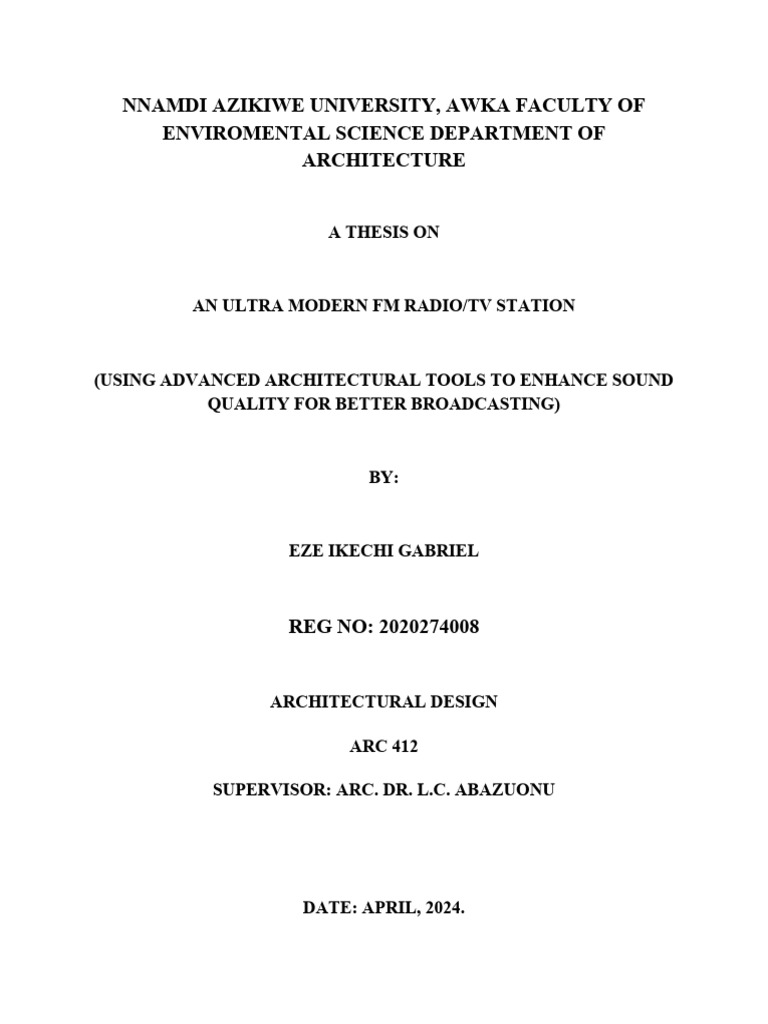 NNAMDI AZIKIWE UNIVERSITY, AWKA FACULTY OF ENVIROMENTAL SCIENCE DEPARTMENT OF ARCHITECTURE

A THESIS ON

AN ULTRA MODERN FM RADIO/TV STATION

(USING ADVANCED ARCHITECTURAL TOOLS TO ENHANCE SOUND QUALITY FOR BETTER BROADCASTING)

BY:

EZE IKECHI GABRIEL

REG NO: 2020274008

ARCHITECTURAL DESIGN

ARC 412

SUPERVISOR: ARC. DR. L.C. ABAZUONU

DATE: APRIL, 2024.